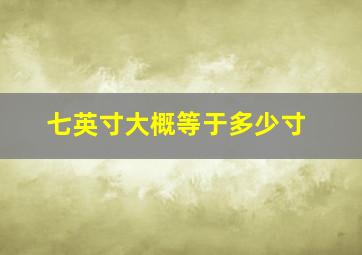 七英寸大概等于多少寸